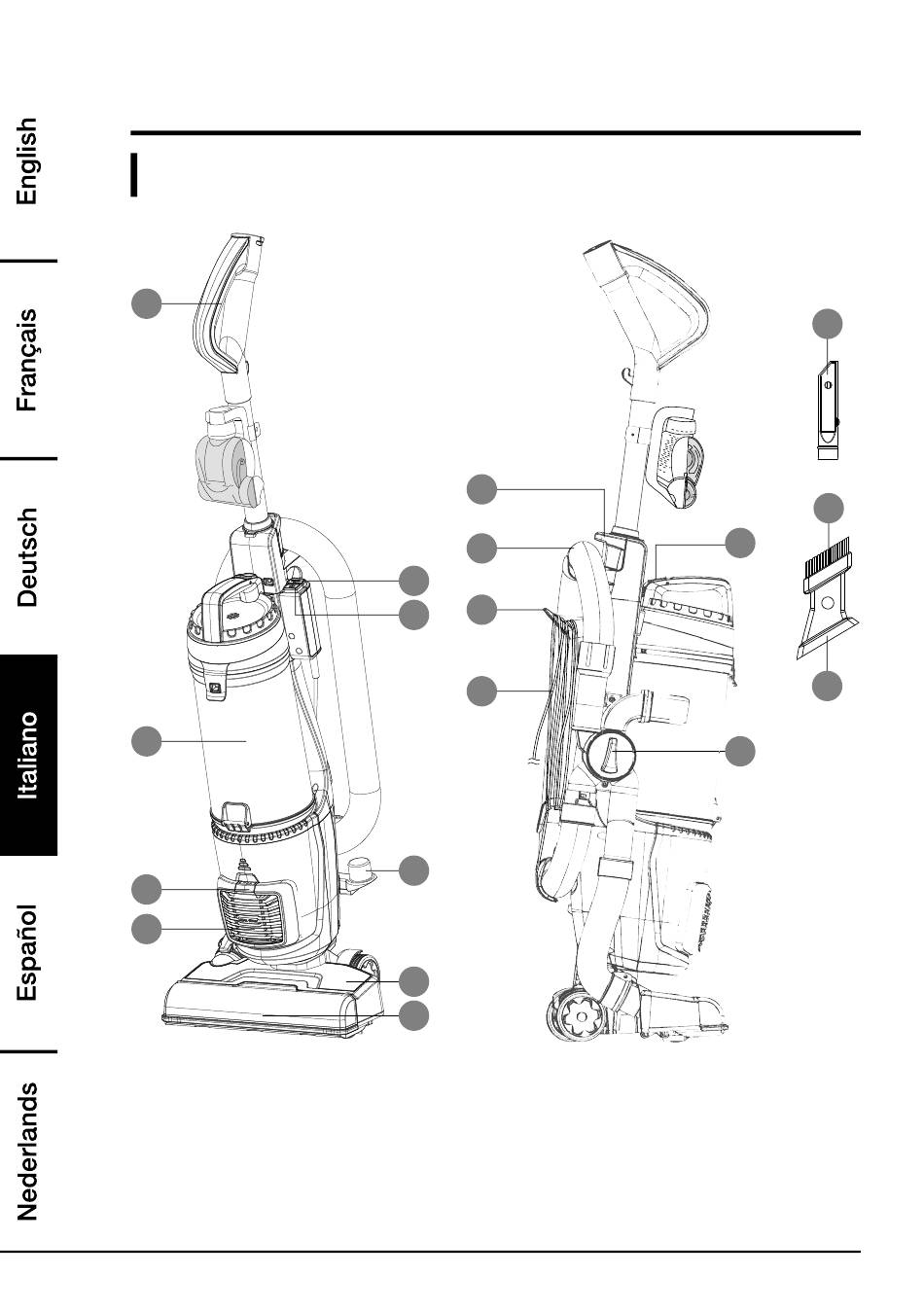 English

Français

Deutsch

Italiano

Español

Nederlands